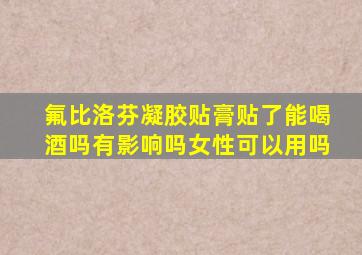 氟比洛芬凝胶贴膏贴了能喝酒吗有影响吗女性可以用吗